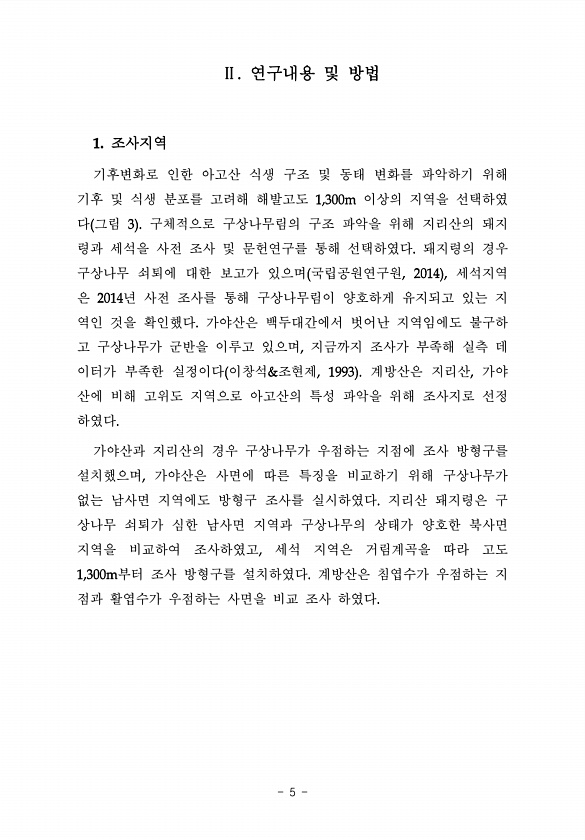 II. 연구내용 및 방법

1. 조사지역

기후변화로 인한 아고산 식생 구조 및 동태 변화를 파악하기 위해 기후 및 식생 분포를 고려해 해발고도 1,300m 이상의 지역을 선택하였다(그림 3). 구체적으로 구상나무림의 구조 파악을 위해 지리산의 돼지령과 세석을 사전 조사 및 문헌연구를 통해 선택하였다. 돼지령의 경우 구상나무 쇠퇴에 대한 보고가 있으며(국립공원연구원, 2014), 세석지역은 2014년 사전 조사를 통해 구상나무림이 양호하게 유지되고 있는 지역인 것을 확인했다. 가야산은 백두대간에서 벗어난 지역임에도 불구하고 구상나무가 군반을 이루고 있으며, 지금까지 조사가 부족해 실측 데이터가 부족한 실정이다(이창석&조현제, 1993). 계방산은 지리산, 가야산에 비해 고위도 지역으로 아고산의 특성 파악을 위해 조사지로 선정하였다.

가야산과 지리산의 경우 구상나무가 우점하는 지점에 조사 방형구를 설치했으며, 가야산은 사면에 따른 특징을 비교하기 위해 구상나무가 없는 남사면 지역에도 방형구 조사를 실시하였다. 지리산 돼지령은 구상나무 쇠퇴가 심한 남사면 지역과 구상나무의 상태가 양호한 북사면 지역을 비교하여 조사하였고, 세석 지역은 거림계곡을 따라 고도 1,300m부터 조사 방형구를 설치하였다. 계방산은 침엽수가 우점하는 지점과 활엽수가 우점하는 사면을 비교 조사 하였다.

- 5 -